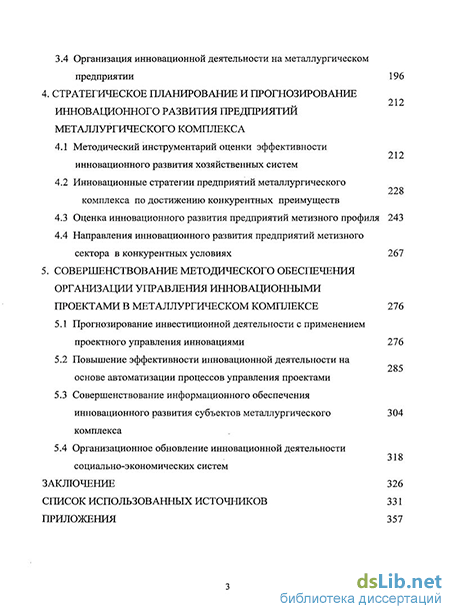 3.4 Организация инновационной деятельности на металлургическом предприятии 196

4. СТРАТЕГИЧЕСКОЕ ПЛАНИРОВАНИЕ И ПРОГНОЗИРОВАНИЕ ИННОВАЦИОННОГО РАЗВИТИЯ ПРЕДПРИЯТИЙ МЕТАЛЛУРГИЧЕСКОГО КОМПЛЕКСА 212

4.1 Методический инструментарий оценки эффективности инновационного развития хозяйственных систем 212

4.2 Инновационные стратегии предприятий металлургического комплекса по достижению конкурентных преимуществ 228

4.3 Оценка инновационного развития предприятий метизного профиля 243

4.4 Направления инновационного развития предприятий метизного сектора в конкурентных условиях 267

5. СОВЕРШЕНСТВОВАНИЕ МЕТОДИЧЕСКОГО ОБЕСПЕЧЕНИЯ ОРГАНИЗАЦИИ УПРАВЛЕНИЯ ИННОВАЦИОННЫМИ ПРОЕКТАМИ В МЕТАЛЛУРГИЧЕСКОМ КОМПЛЕКСЕ 276

5.1 Прогнозирование инвестиционной деятельности с применением проектного управления инновациями 276

5.2 Повышение эффективности инновационной деятельности на основе автоматизации процессов управления проектами 285

5.3 Совершенствование информационного обеспечения инновационного развития субъектов металлургического комплекса 304

5.4 Организационное обновление инновационной деятельности социально-экономических систем 318

ЗАКЛЮЧЕНИЕ 326

СПИСОК ИСПОЛЬЗОВАННЫХ ИСТОЧНИКОВ 331

ПРИЛОЖЕНИЯ 357

3

dsLib.net
библиотека диссертаций